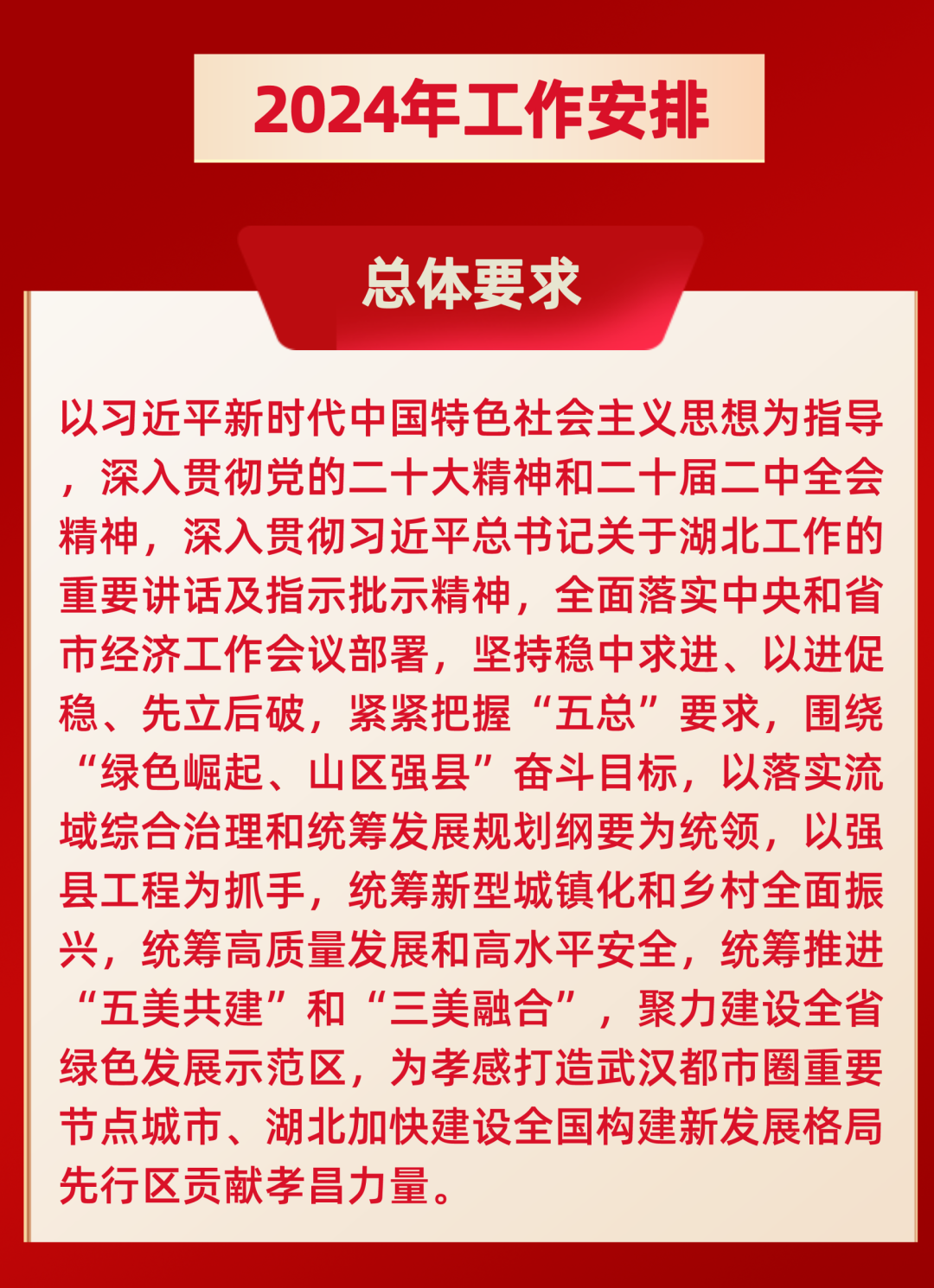 2024年工作安排

总体要求

以习近平新时代中国特色社会主义思想为指导，深入贯彻党的二十大精神和二十届二中全会精神，深入贯彻习近平总书记关于湖北工作的重要讲话及指示批示精神，全面落实中央和省市经济工作会议部署，坚持稳中求进、以进促稳、先立后破，紧紧把握“五总”要求，围绕“绿色崛起、山区强县”奋斗目标，以落实流域综合治理和统筹发展规划纲要为统领，以强县工程为抓手，统筹新型城镇化和乡村全面振兴，统筹高质量发展和高水平安全，统筹推进“五美共建”和“三美融合”，聚力建设全省绿色发展示范区，为孝感打造武汉都市圈重要节点城市、湖北加快建设全国构建新发展格局先行区贡献孝昌力量。